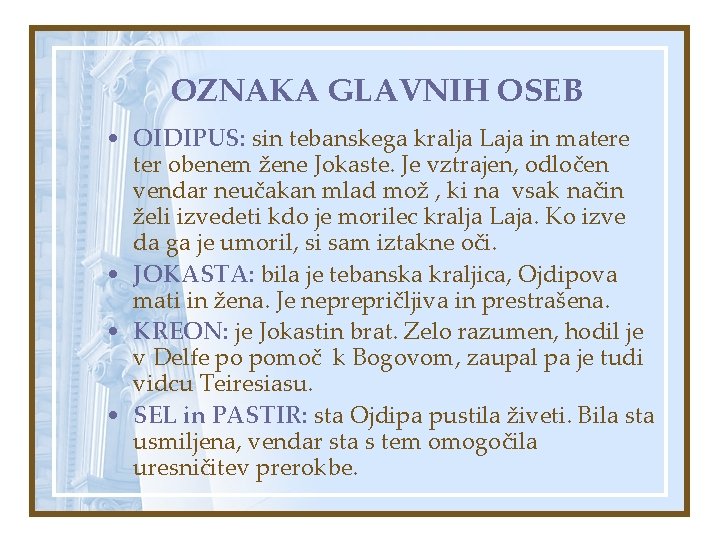 OZNAKA GLAVNIH OSEB

• OIDIPUS: sin tebanskega kralja Laja in matere ter obenem žene Jokaste. Je vztrajen, odločen vendar neučakan mlad mož , ki na vsak način želi izvedeti kdo je morilec kralja Laja. Ko izve da ga je umoril, si sam iztakne oči.
• JOKASTA: bila je tebanska kraljica, Ojdipova mati in žena. Je neprepričljiva in prestrašena.
• KREON: je Jokastin brat. Zelo razumen, hodil je v Delfe po pomoč k Bogovom, zaupal pa je tudi vidcu Teiresiasu.
• SEL in PASTIR: sta Ojdipa pustila živeti. Bila sta usmiljena, vendar sta s tem omogočila uresničitev prerokbe.